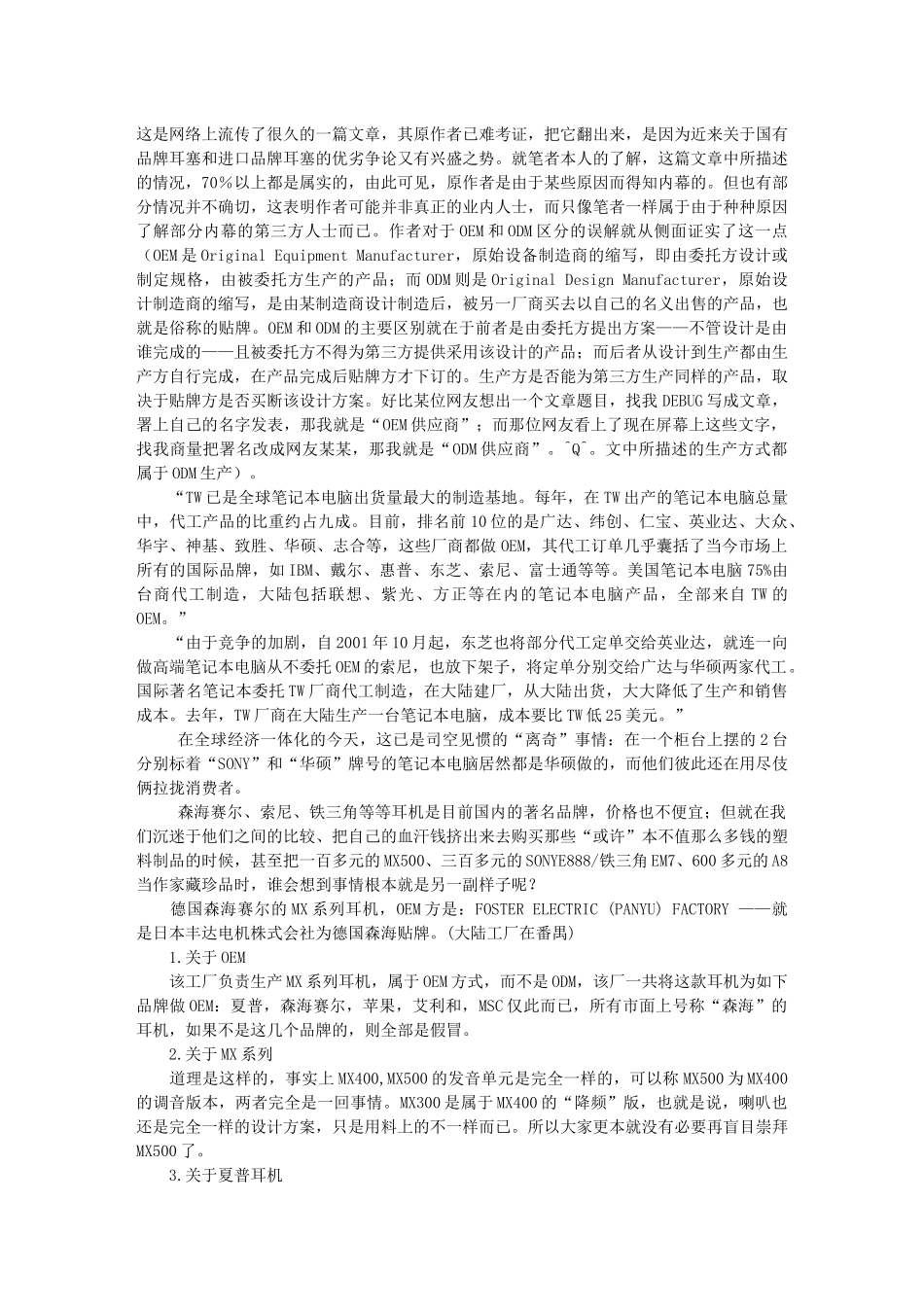 这是网络上流传了很久的一篇文章，其原作者已难考证，把它翻出来，是因为近来关于国有品牌耳塞和进口品牌耳塞的优劣争论又有兴盛之势。就笔者本人的了解，这篇文章中所描述的情况，70%以上都是属实的，由此可见，原作者是由于某些原因而得知内幕的。但也有部分情况并不确切，这表明作者可能并非真正的业内人士，而只像笔者一样属于由于种种原因了解部分内幕的第三方人士而已。作者对于OEM和ODM区分的误解就从侧面证实了这一点（OEM是Original Equipment Manufacturer，原始设备制造商的缩写，即由委托方设计或制定规格，由被委托方生产的产品；而ODM则是Original Design Manufacturer，原始设计制造商的缩写，是由某制造商设计制造后，被另一厂商买去以自己的名义出售的产品，也就是俗称的贴牌。OEM和ODM的主要区别就在于前者是由委托方提出方案——不管设计是由谁完成的——且被委托方不得为第三方提供采用该设计的产品；而后者从设计到生产都由生产方自行完成，在产品完成后贴牌方才下订的。生产方是否能为第三方生产同样的产品，取决于贴牌方是否买断该设计方案。好比某位网友想出一个文章题目，找我DEBUG写成文章，署上自己的名字发表，那我就是“OEM供应商”；而那位网友看上了现在屏幕上这些文字，找我商量把署名改成网友某某，那我就是“ODM供应商”。^Q^。文中所描述的生产方式都属于ODM生产）。

“TW已是全球笔记本电脑出货量最大的制造基地。每年，在TW出产的笔记本电脑总量中，代工产品的比重约占九成。目前，排名前10位的是广达、纬创、仁宝、英业达、大众、华宇、神基、致胜、华硕、志合等，这些厂商都做OEM，其代工订单几乎囊括了当今市场上所有的国际品牌，如IBM、戴尔、惠普、东芝、索尼、富士通等等。美国笔记本电脑75%由台商代工制造，大陆包括联想、紫光、方正等在内的笔记本电脑产品，全部来自TW的OEM。”

“由于竞争的加剧，自2001年10月起，东芝也将部分代工定单交给英业达，就连一向做高端笔记本电脑从不委托OEM的索尼，也放下架子，将定单分别交给广达与华硕两家代工。国际著名笔记本委托TW厂商代工制造，在大陆建厂，从大陆出货，大大降低了生产和销售成本。去年，TW厂商在大陆生产一台笔记本电脑，成本要比TW低25美元。”

在全球经济一体化的今天，这已是司空见惯的“离奇”事情：在一个柜台上摆的2台分别标着“SONY”和“华硕”牌号的笔记本电脑居然都是华硕做的，而他们彼此还在用尽伎俩拉拢消费者。

森海赛尔、索尼、铁三角等等耳机是目前国内的著名品牌，价格也不便宜；但就在我们沉迷于他们之间的比较、把自己的血汗钱挤出来去购买那些“或许”本不值那么多钱的塑料制品的时候，甚至把一百多元的MX500、三百多元的SONYE888/铁三角EM7、600多元的A8当作家藏珍品时，谁会想到事情根本就是另一副样子呢？

德国森海赛尔的MX系列耳机，OEM方是：FOSTER ELECTRIC (PANYU) FACTORY ——就是日本丰达电机株式会社为德国森海贴牌。(大陆工厂在番禺)

1.关于OEM

该工厂负责生产MX系列耳机，属于OEM方式，而不是ODM，该厂一共将这款耳机为如下品牌做OEM：夏普，森海赛尔，苹果，艾利和，MSC仅此而已，所有市面上号称“森海”的耳机，如果不是这几个品牌的，则全部是假冒。

2.关于MX系列

道理是这样的，事实上MX400,MX500的发音单元是完全一样的，可以称MX500为MX400的调音版本，两者完全是一回事情。MX300是属于MX400的“降频”版，也就是说，喇叭也还是完全一样的设计方案，只是用料上的不一样而已。所以大家更本就没有必要再盲目崇拜MX500了。

3.关于夏普耳机